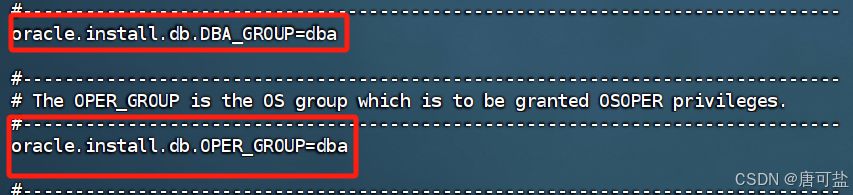 #------------------------------------------------------------------------------
oracle.install.db.DBA_GROUP=dba

#------------------------------------------------------------------------------
# The OPER_GROUP is the OS group which is to be granted OSOPER privileges.
#------------------------------------------------------------------------------
oracle.install.db.OPER_GROUP=dba

#------------------------------------------------------------------------------
CSDN @唐可盐